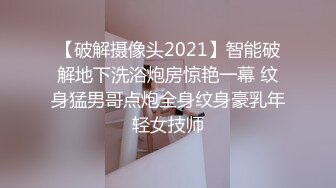 【破解摄像头2021】智能破解地下洗浴炮房惊艳一幕 纹身猛男哥点炮全身纹身豪乳年轻女技师